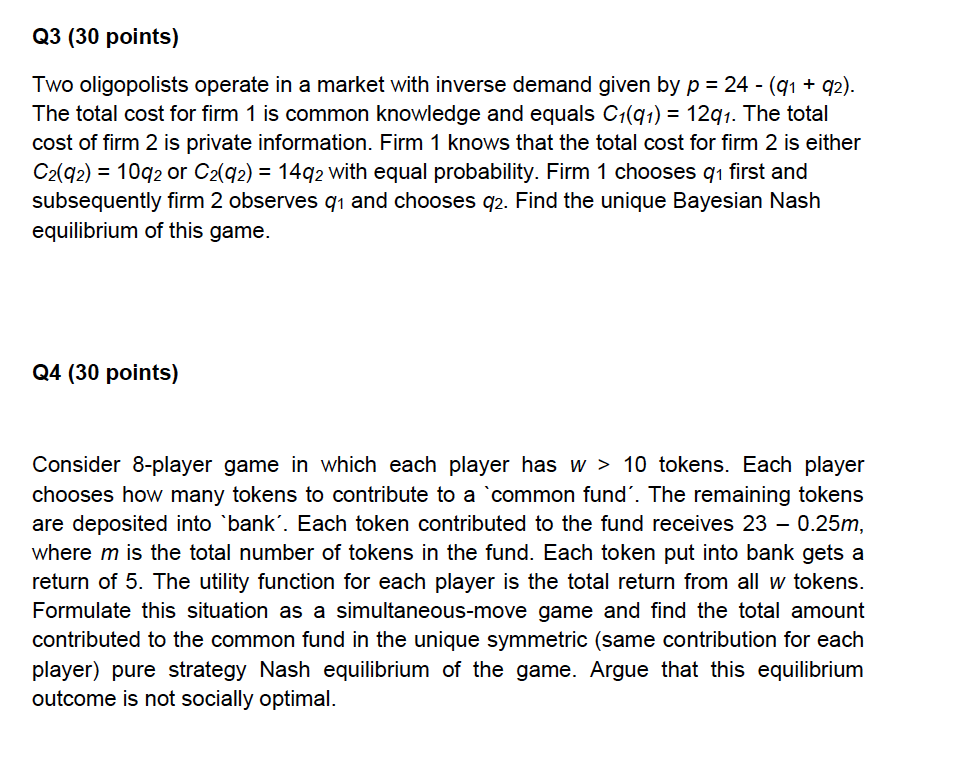 Q3 (30 points)

Two oligopolists operate in a market with inverse demand given by $p = 24 - (q_1 + q_2)$. The total cost for firm 1 is common knowledge and equals $C_1(q_1) = 12q_1$. The total cost of firm 2 is private information. Firm 1 knows that the total cost for firm 2 is either $C_2(q_2) = 10q_2$ or $C_2(q_2) = 14q_2$ with equal probability. Firm 1 chooses $q_1$ first and subsequently firm 2 observes $q_1$ and chooses $q_2$. Find the unique Bayesian Nash equilibrium of this game.

Q4 (30 points)

Consider 8-player game in which each player has $w > 10$ tokens. Each player chooses how many tokens to contribute to a `common fund´. The remaining tokens are deposited into `bank´. Each token contributed to the fund receives $23 - 0.25m$, where $m$ is the total number of tokens in the fund. Each token put into bank gets a return of 5. The utility function for each player is the total return from all $w$ tokens. Formulate this situation as a simultaneous-move game and find the total amount contributed to the common fund in the unique symmetric (same contribution for each player) pure strategy Nash equilibrium of the game. Argue that this equilibrium outcome is not socially optimal.